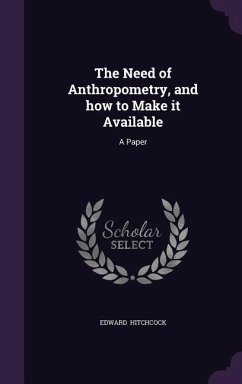 The Need of Anthropometry, and how to Make it Available

A Paper

Scholar SELECT

EDWARD HITCHCOCK